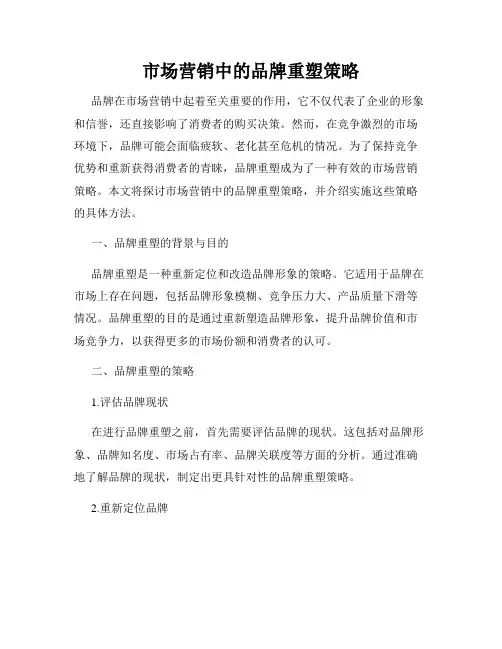 市场营销中的品牌重塑策略

品牌在市场营销中起着至关重要的作用，它不仅代表了企业的形象和信誉，还直接影响了消费者的购买决策。然而，在竞争激烈的市场环境下，品牌可能会面临疲软、老化甚至危机的情况。为了保持竞争优势和重新获得消费者的青睐，品牌重塑成为了一种有效的市场营销策略。本文将探讨市场营销中的品牌重塑策略，并介绍实施这些策略的具体方法。

一、品牌重塑的背景与目的

品牌重塑是一种重新定位和改造品牌形象的策略。它适用于品牌在市场上存在问题，包括品牌形象模糊、竞争压力大、产品质量下滑等情况。品牌重塑的目的是通过重新塑造品牌形象，提升品牌价值和市场竞争力，以获得更多的市场份额和消费者的认可。

二、品牌重塑的策略

1.评估品牌现状

在进行品牌重塑之前，首先需要评估品牌的现状。这包括对品牌形象、品牌知名度、市场占有率、品牌关联度等方面的分析。通过准确地了解品牌的现状，制定出更具针对性的品牌重塑策略。

2.重新定位品牌